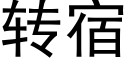 转宿